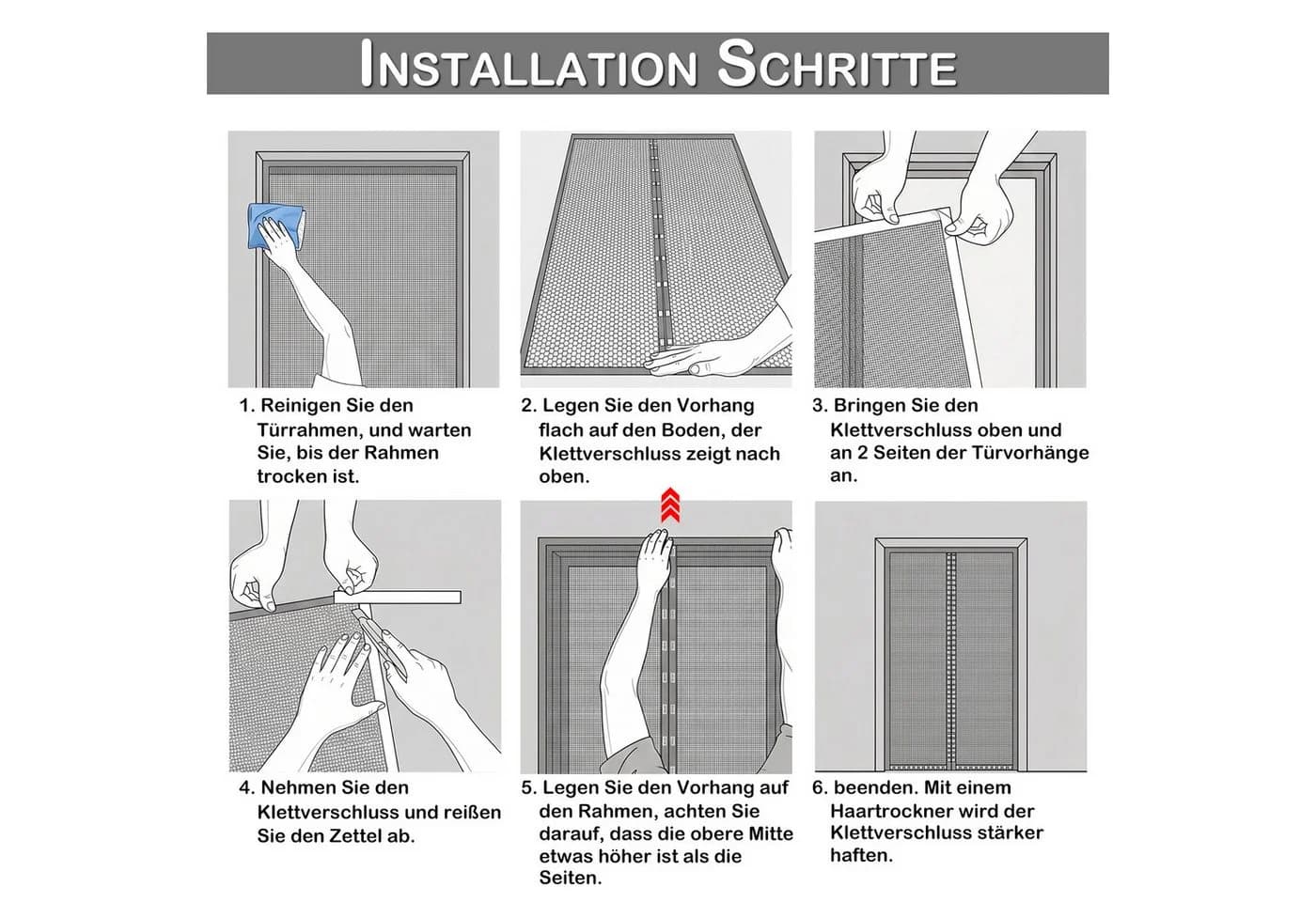 INSTALLATION SCHRITTE

1. Reinigen Sie den Türrahmen, und warten Sie, bis der Rahmen trocken ist.

2. Legen Sie den Vorhang flach auf den Boden, der Klettverschluss zeigt nach oben.

3. Bringen Sie den Klettverschluss oben und an 2 Seiten der Türvorhänge an.

4. Nehmen Sie den Klettverschluss und reißen Sie den Zettel ab.

5. Legen Sie den Vorhang auf den Rahmen, achten Sie darauf, dass die obere Mitte etwas höher ist als die Seiten.

6. beenden. Mit einem Haartrockner wird der Klettverschluss stärker haften.